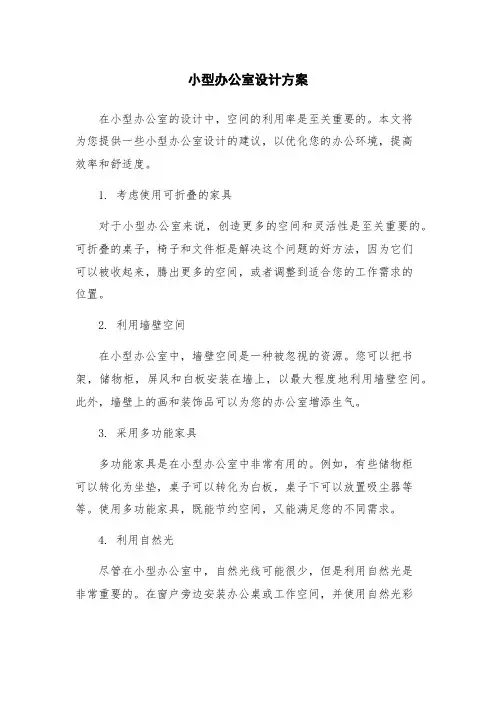 小型办公室设计方案

在小型办公室的设计中，空间的利用率是至关重要的。本文将为您提供一些小型办公室设计的建议，以优化您的办公环境，提高效率和舒适度。

1. 考虑使用可折叠的家具

对于小型办公室来说，创造更多的空间和灵活性是至关重要的。可折叠的桌子，椅子和文件柜是解决这个问题的好方法，因为它们可以被收起来，腾出更多的空间，或者调整到适合您的工作需求的位置。

2. 利用墙壁空间

在小型办公室中，墙壁空间是一种被忽视的资源。您可以把书架，储物柜，屏风和白板安装在墙上，以最大程度地利用墙壁空间。此外，墙壁上的画和装饰品可以为您的办公室增添生气。

3. 采用多功能家具

多功能家具是在小型办公室中非常有用的。例如，有些储物柜可以转化为坐垫，桌子可以转化为白板，桌子下可以放置吸尘器等等。使用多功能家具，既能节约空间，又能满足您的不同需求。

4. 利用自然光

尽管在小型办公室中，自然光线可能很少，但是利用自然光是非常重要的。在窗户旁边安装办公桌或工作空间，并使用自然光彩